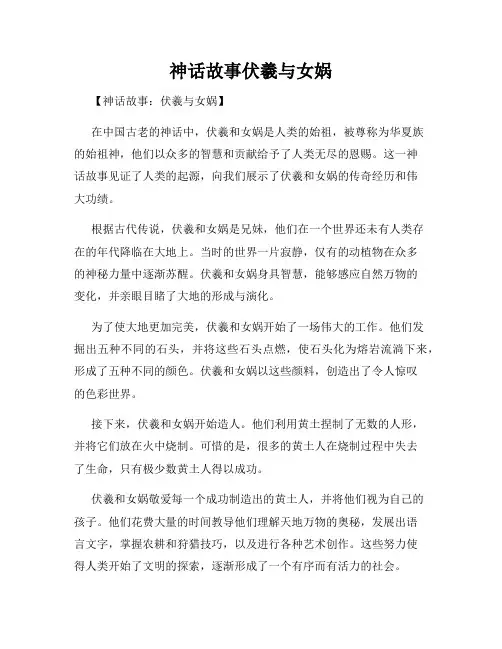 神话故事伏羲与女娲

【神话故事：伏羲与女娲】

在中国古老的神话中，伏羲和女娲是人类的始祖，被尊称为华夏族的始祖神，他们以众多的智慧和贡献给予了人类无尽的恩赐。这一神话故事见证了人类的起源，向我们展示了伏羲和女娲的传奇经历和伟大功绩。

根据古代传说，伏羲和女娲是兄妹，他们在一个世界还未有人类存在的年代降临在大地上。当时的世界一片寂静，仅有的动植物在众多的神秘力量中逐渐苏醒。伏羲和女娲身具智慧，能够感应自然万物的变化，并亲眼目睹了大地的形成与演化。

为了使大地更加完美，伏羲和女娲开始了一场伟大的工作。他们发掘出五种不同的石头，并将这些石头点燃，使石头化为熔岩流淌下来，形成了五种不同的颜色。伏羲和女娲以这些颜料，创造出了令人惊叹的色彩世界。

接下来，伏羲和女娲开始造人。他们利用黄土捏制了无数的人形，并将它们放在火中烧制。可惜的是，很多的黄土人在烧制过程中失去了生命，只有极少数黄土人得以成功。

伏羲和女娲敬爱每一个成功制造出的黄土人，并将他们视为自己的孩子。他们花费大量的时间教导他们理解天地万物的奥秘，发展出语言文字，掌握农耕和狩猎技巧，以及进行各种艺术创作。这些努力使得人类开始了文明的探索，逐渐形成了一个有序而有活力的社会。